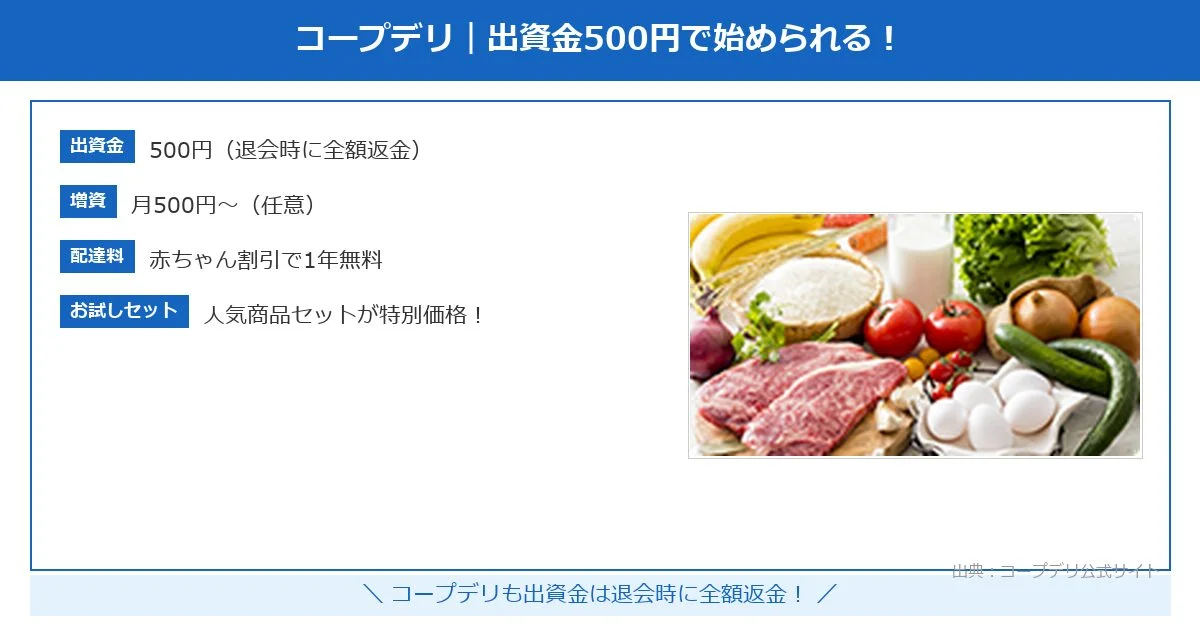 コープデリ｜出資金500円で始められる！

出資金 500円（退会時に全額返金）

増資 月500円～（任意）

配達料 赤ちゃん割引で1年無料

お試しセット 人気商品セットが特別価格！

出典：コープデリ公式サイト

＼ コープデリも出資金は退会時に全額返金！ ／